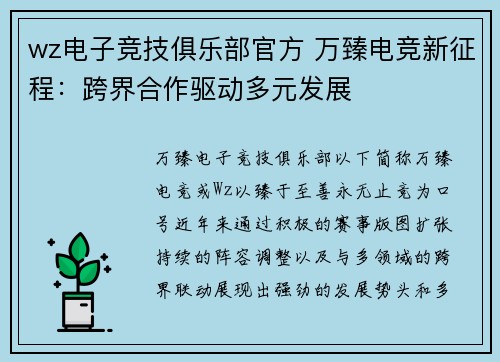 wz电子竞技俱乐部官方 万臻电竞新征程：跨界合作驱动多元发展

万臻电子竞技俱乐部以下简称万臻电竞或Wz以臻于至善永无止竞为口号近年来通过积极的赛事版图扩张持续的阵容调整以及与多领域的跨界联动展现出强劲的发展势头和多